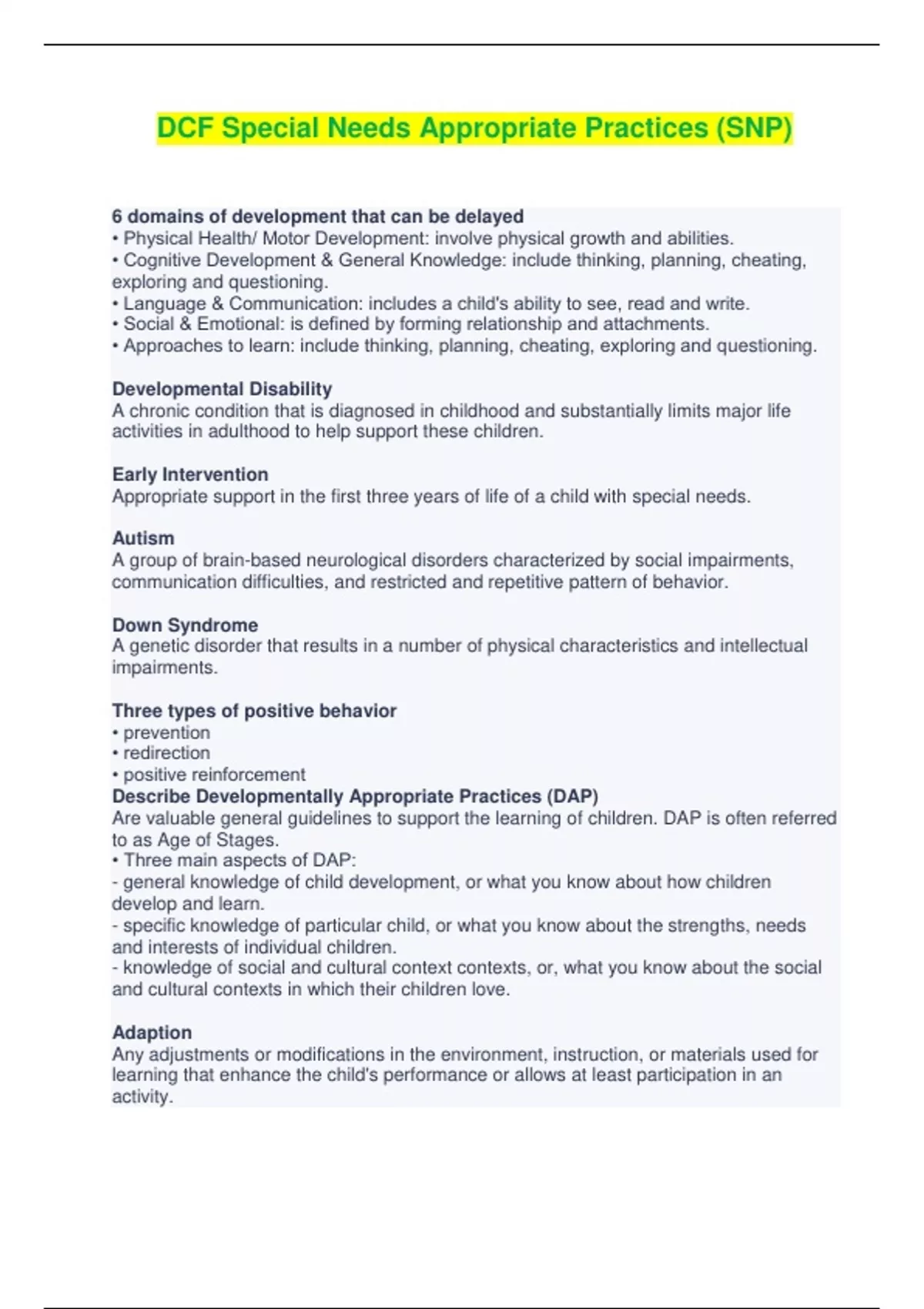 DCF Special Needs Appropriate Practices (SNP)

6 domains of development that can be delayed
• Physical Health/ Motor Development: involve physical growth and abilities.
• Cognitive Development & General Knowledge: include thinking, planning, cheating, exploring and questioning.
• Language & Communication: includes a child's ability to see, read and write.
• Social & Emotional: is defined by forming relationship and attachments.
• Approaches to learn: include thinking, planning, cheating, exploring and questioning.

Developmental Disability
A chronic condition that is diagnosed in childhood and substantially limits major life activities in adulthood to help support these children.

Early Intervention
Appropriate support in the first three years of life of a child with special needs.

Autism
A group of brain-based neurological disorders characterized by social impairments, communication difficulties, and restricted and repetitive pattern of behavior.

Down Syndrome
A genetic disorder that results in a number of physical characteristics and intellectual impairments.

Three types of positive behavior
• prevention
• redirection
• positive reinforcement
Describe Developmentally Appropriate Practices (DAP)
Are valuable general guidelines to support the learning of children. DAP is often referred to as Age of Stages.
• Three main aspects of DAP:
- general knowledge of child development, or what you know about how children develop and learn.
- specific knowledge of particular child, or what you know about the strengths, needs and interests of individual children.
- knowledge of social and cultural context contexts, or, what you know about the social and cultural contexts in which their children love.

Adaption
Any adjustments or modifications in the environment, instruction, or materials used for learning that enhance the child's performance or allows at least participation in an activity.